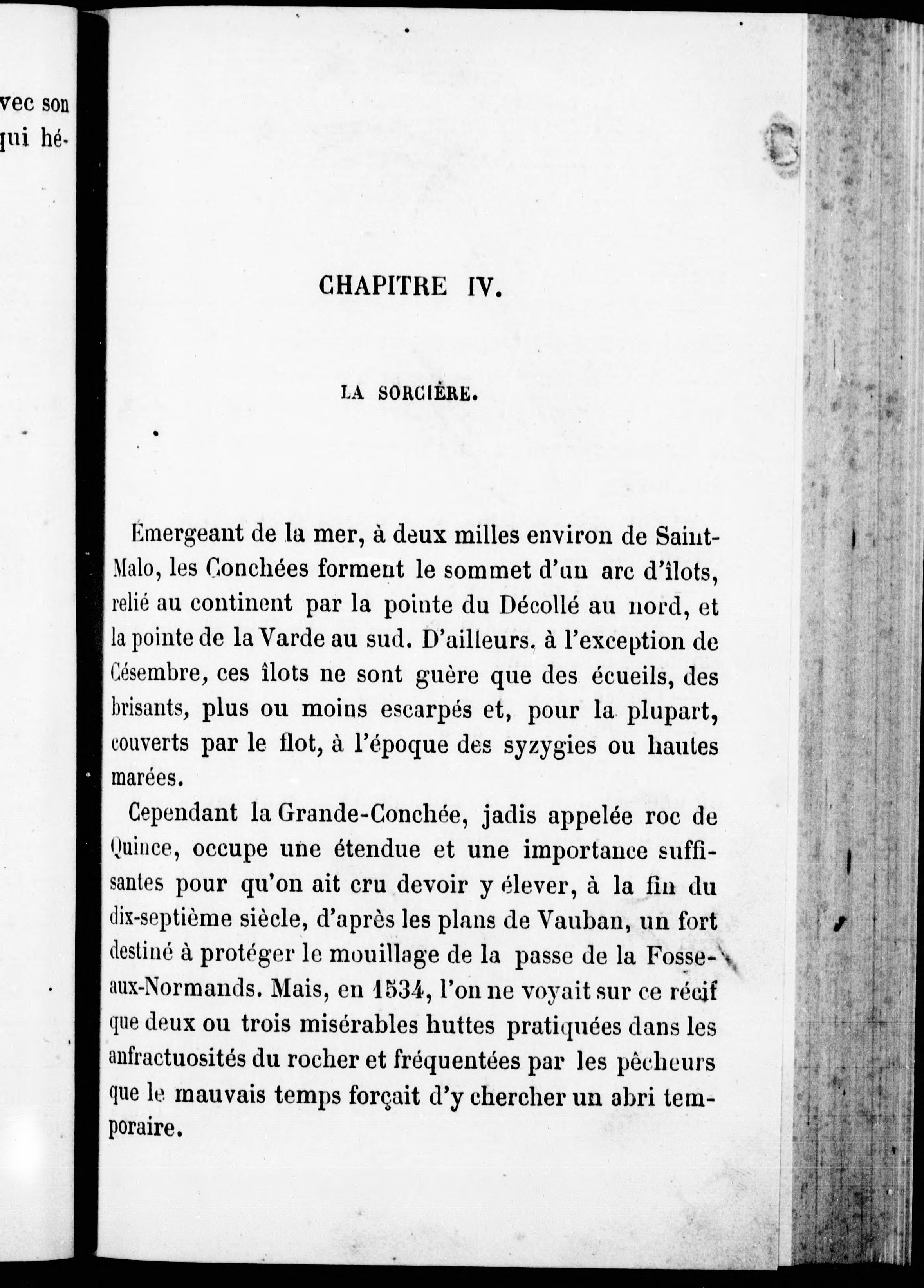 vec son
qui hé-

CHAPITRE IV.

LA SORCIÈRE.

Émergeant de la mer, à deux milles environ de Saint-Malo, les Conchées forment le sommet d'un arc d'îlots, relié au continent par la pointe du Décollé au nord, et la pointe de la Varde au sud. D'ailleurs, à l'exception de Césembre, ces îlots ne sont guère que des écueils, des brisants, plus ou moins escarpés et, pour la plupart, couverts par le flot, à l'époque des syzygies ou hautes marées.

Cependant la Grande-Conchée, jadis appelée roc de Quince, occupe une étendue et une importance suffisantes pour qu'on ait cru devoir y élever, à la fin du dix-septième siècle, d'après les plans de Vauban, un fort destiné à protéger le mouillage de la passe de la Fosse-aux-Normands. Mais, en 1534, l'on ne voyait sur ce récif que deux ou trois misérables huttes pratiquées dans les anfractuosités du rocher et fréquentées par les pêcheurs que le mauvais temps forçait d'y chercher un abri temporaire.